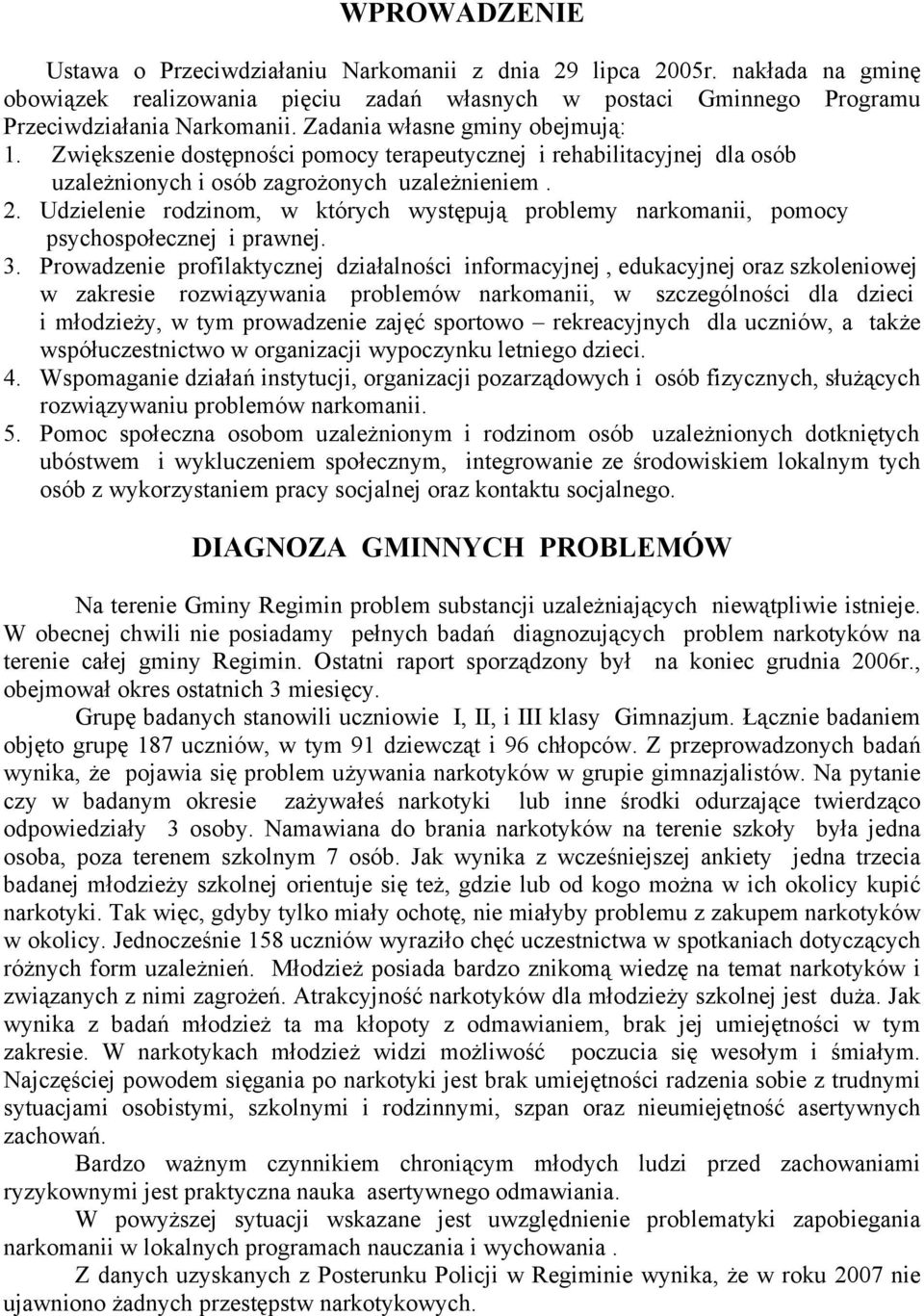 WPROWADZENIE

Ustawa o Przeciwdziałaniu Narkomanii z dnia 29 lipca 2005r. nakłada na gminę obowiązek realizowania pięciu zadań własnych w postaci Gminnego Programu Przeciwdziałania Narkomanii. Zadania własne gminy obejmują:
1. Zwiększenie dostępności pomocy terapeutycznej i rehabilitacyjnej dla osób uzależnionych i osób zagrożonych uzależnieniem .
2. Udzielenie rodzinom, w których występują problemy narkomanii, pomocy psychospołecznej i prawnej.
3. Prowadzenie profilaktycznej działalności informacyjnej , edukacyjnej oraz szkoleniowej w zakresie rozwiązywania problemów narkomanii, w szczególności dla dzieci i młodzieży, w tym prowadzenie zajęć sportowo – rekreacyjnych dla uczniów, a także współuczestnictwo w organizacji wypoczynku letniego dzieci.
4. Wspomaganie działań instytucji, organizacji pozarządowych i osób fizycznych, służących rozwiązywaniu problemów narkomanii.
5. Pomoc społeczna osobom uzależnionym i rodzinom osób uzależnionych dotkniętych ubóstwem i wykluczeniem społecznym, integrowanie ze środowiskiem lokalnym tych osób z wykorzystaniem pracy socjalnej oraz kontaktu socjalnego.

DIAGNOZA GMINNYCH PROBLEMÓW

Na terenie Gminy Regimin problem substancji uzależniających niewątpliwie istnieje. W obecnej chwili nie posiadamy pełnych badań diagnozujących problem narkotyków na terenie całej gminy Regimin. Ostatni raport sporządzony był na koniec grudnia 2006r., obejmował okres ostatnich 3 miesięcy.
Grupę badanych stanowili uczniowie I, II, i III klasy Gimnazjum. Łącznie badaniem objęto grupę 187 uczniów, w tym 91 dziewcząt i 96 chłopców. Z przeprowadzonych badań wynika, że pojawia się problem używania narkotyków w grupie gimnazjalistów. Na pytanie czy w badanym okresie zażywałeś narkotyki lub inne środki odurzające twierdząco odpowiedziały 3 osoby. Namawiana do brania narkotyków na terenie szkoły była jedna osoba, poza terenem szkolnym 7 osób. Jak wynika z wcześniejszej ankiety jedna trzecia badanej młodzieży szkolnej orientuje się też, gdzie lub od kogo można w ich okolicy kupić narkotyki. Tak więc, gdyby tylko miały ochotę, nie miałyby problemu z zakupem narkotyków w okolicy. Jednocześnie 158 uczniów wyraziło chęć uczestnictwa w spotkaniach dotyczących różnych form uzależnień. Młodzież posiada bardzo znikomą wiedzę na temat narkotyków i związanych z nimi zagrożeń. Atrakcyjność narkotyków dla młodzieży szkolnej jest duża. Jak wynika z badań młodzież ta ma kłopoty z odmawianiem, brak jej umiejętności w tym zakresie. W narkotykach młodzież widzi możliwość poczucia się wesołym i śmiałym. Najczęściej powodem sięgania po narkotyki jest brak umiejętności radzenia sobie z trudnymi sytuacjami osobistymi, szkolnymi i rodzinnymi, szpan oraz nieumiejętność asertywnych zachowań.
Bardzo ważnym czynnikiem chroniącym młodych ludzi przed zachowaniami ryzykownymi jest praktyczna nauka asertywnego odmawiania.
W powyższej sytuacji wskazane jest uwzględnienie problematyki zapobiegania narkomanii w lokalnych programach nauczania i wychowania .
Z danych uzyskanych z Posterunku Policji w Regiminie wynika, że w roku 2007 nie ujawniono żadnych przestępstw narkotykowych.